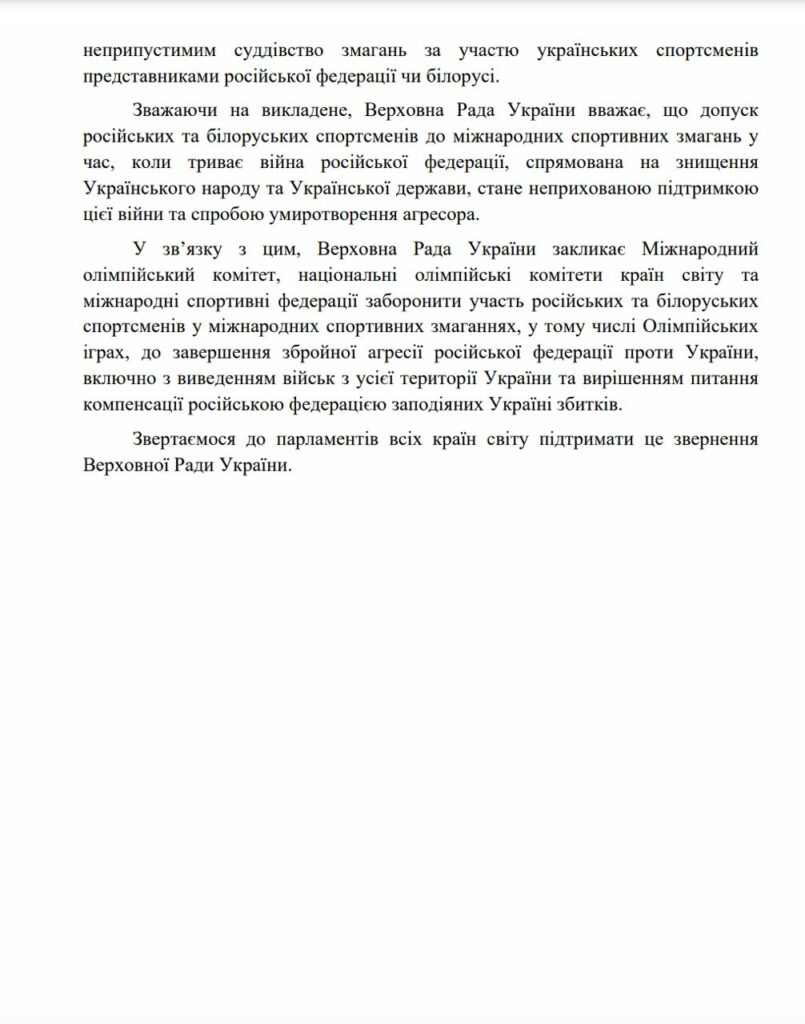 неприпустимим суддівство змагань за участю українських спортсменів представниками російської федерації чи білорусі.

Зважаючи на викладене, Верховна Рада України вважає, що допуск російських та білоруських спортсменів до міжнародних спортивних змагань у час, коли триває війна російської федерації, спрямована на знищення Українського народу та Української держави, стане неприхованою підтримкою цієї війни та спробою умиротворення агресора.

У зв’язку з цим, Верховна Рада України закликає Міжнародний олімпійський комітет, національні олімпійські комітети країн світу та міжнародні спортивні федерації заборонити участь російських та білоруських спортсменів у міжнародних спортивних змаганнях, у тому числі Олімпійських іграх, до завершення збройної агресії російської федерації проти України, включно з виведенням військ з усієї території України та вирішенням питання компенсації російською федерацією заподіяних Україні збитків.

Звертаємося до парламентів всіх країн світу підтримати це звернення Верховної Ради України.